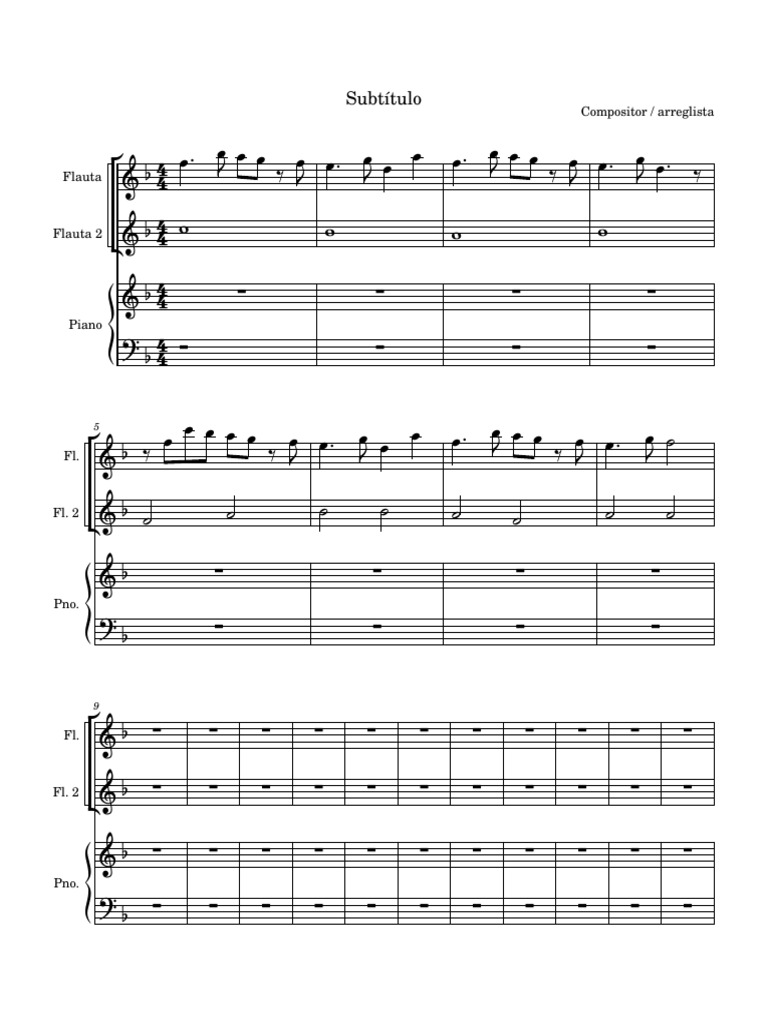 Subtítulo

Compositor / arreglista

Flauta

Flauta 2

Piano

5

Fl.

Fl. 2

Pno.

9

Fl.

Fl. 2

Pno.